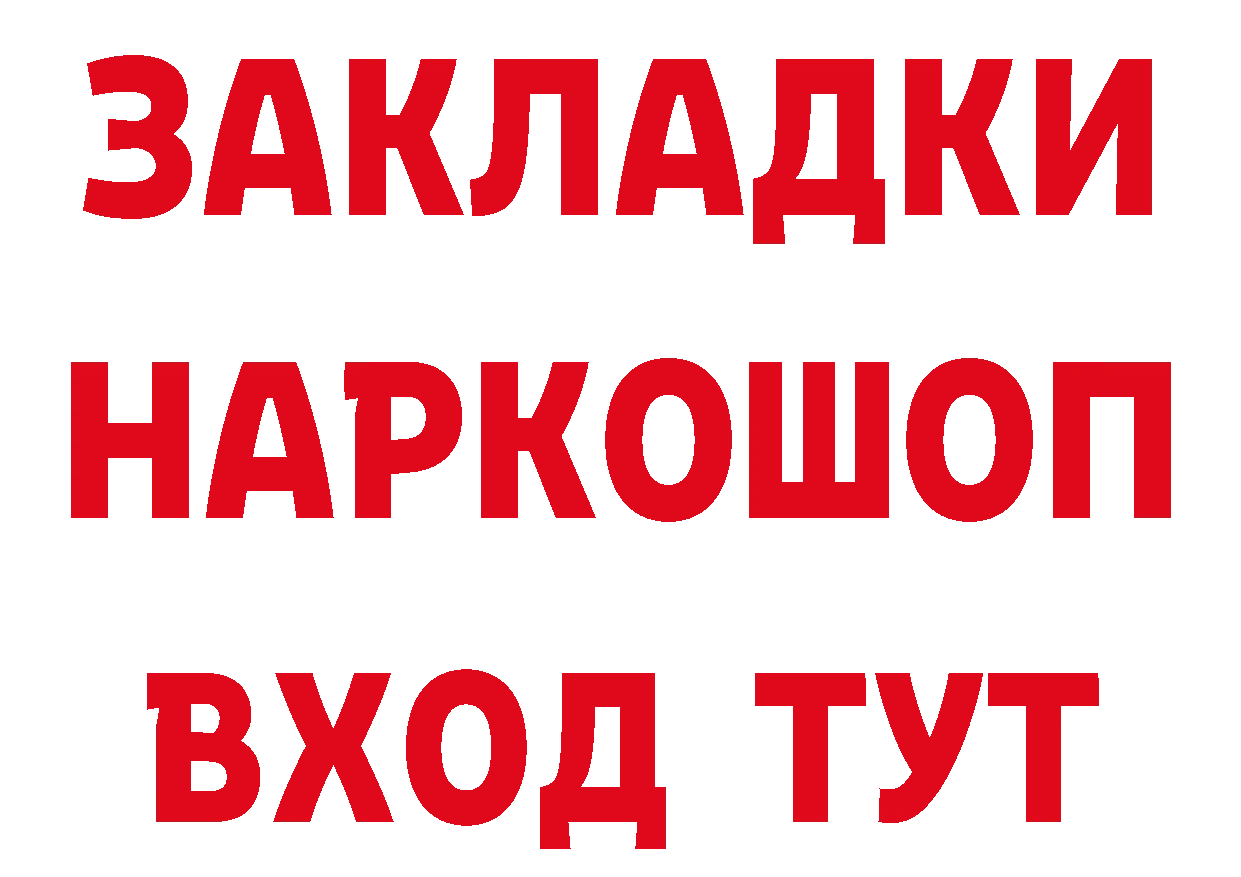 ЗАКЛАДКИ НАРКОШОП ВХОД ТУТ